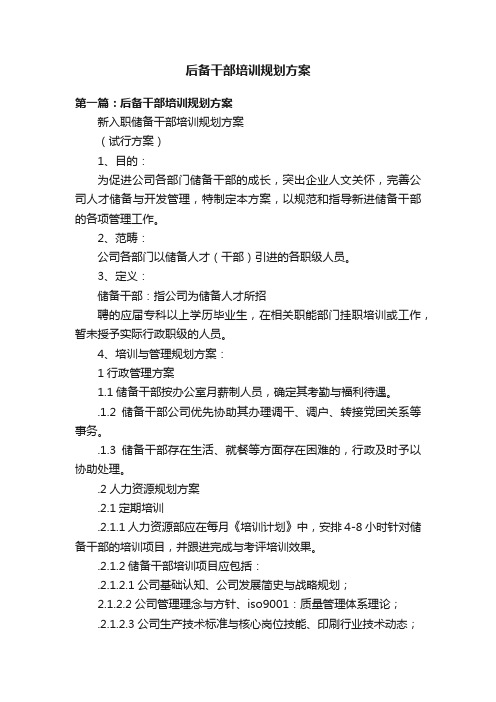 后备干部培训规划方案

第一篇：后备干部培训规划方案

新入职储备干部培训规划方案

（试行方案）

1、目的：

为促进公司各部门储备干部的成长，突出企业人文关怀，完善公司人才储备与开发管理，特制定本方案，以规范和指导新进储备干部的各项管理工作。

2、范畴：

公司各部门以储备人才（干部）引进的各职级人员。

3、定义：

储备干部：指公司为储备人才所招

聘的应届专科以上学历毕业生，在相关职能部门挂职培训或工作，暂未授予实际行政职级的人员。

4、培训与管理规划方案：

1 行政管理方案

1.1 储备干部按办公室月薪制人员，确定其考勤与福利待遇。

.1.2 储备干部公司优先协助其办理调干、调户、转接党团关系等事务。

.1.3 储备干部存在生活、就餐等方面存在困难的，行政及时予以协助处理。

.2 人力资源规划方案

.2.1 定期培训

.2.1.1 人力资源部应在每月《培训计划》中，安排 4-8 小时针对储备干部的培训项目，并跟进完成与考评培训效果。

.2.1.2 储备干部培训项目应包括：

.2.1.2.1 公司基础认知、公司发展简史与战略规划；

2.1.2.2 公司管理理念与方针、iso9001：质量管理体系理论；

.2.1.2.3 公司生产技术标准与核心岗位技能、印刷行业技术动态；